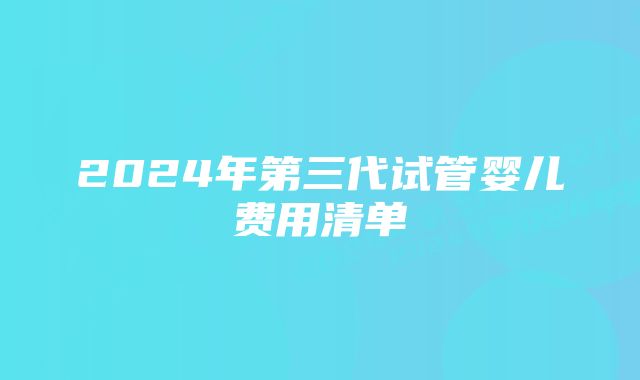 2024年第三代试管婴儿费用清单